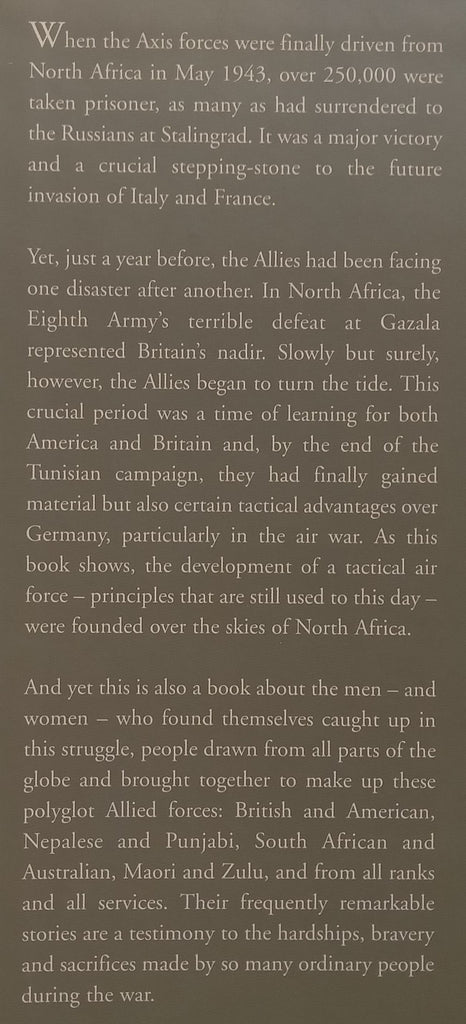 When the Axis forces were finally driven from North Africa in May 1943, over 250,000 were taken prisoner, as many as had surrendered to the Russians at Stalingrad. It was a major victory and a crucial stepping-stone to the future invasion of Italy and France.

Yet, just a year before, the Allies had been facing one disaster after another. In North Africa, the Eighth Army's terrible defeat at Gazala represented Britain's nadir. Slowly but surely, however, the Allies began to turn the tide. This crucial period was a time of learning for both America and Britain and, by the end of the Tunisian campaign, they had finally gained material but also certain tactical advantages over Germany, particularly in the air war. As this book shows, the development of a tactical air force – principles that are still used to this day – were founded over the skies of North Africa.

And yet this is also a book about the men – and women – who found themselves caught up in this struggle, people drawn from all parts of the globe and brought together to make up these polyglot Allied forces: British and American, Nepalese and Punjabi, South African and Australian, Maori and Zulu, and from all ranks and all services. Their frequently remarkable stories are a testimony to the hardships, bravery and sacrifices made by so many ordinary people during the war.